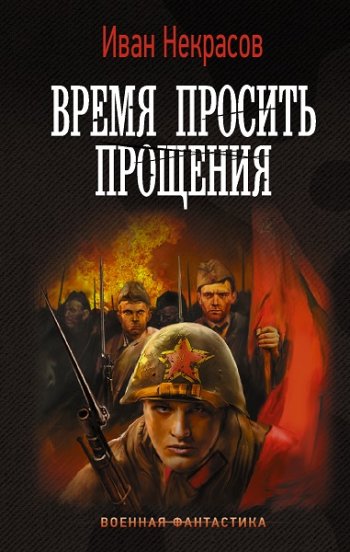 Иван Некрасов

ВРЕМЯ ПРОСИТЬ ПРОЩЕНИЯ

ВОЕННАЯ ФАНТАСТИКА